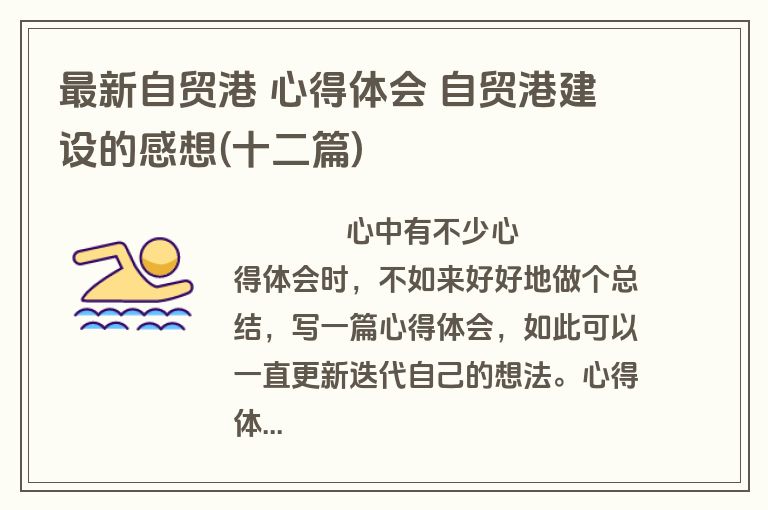 最新自贸港 心得体会 自贸港建设的感想(十二篇)

心中有不少心得体会时，不如来好好地做个总结，写一篇心得体会，如此可以一直更新迭代自己的想法。心得体...